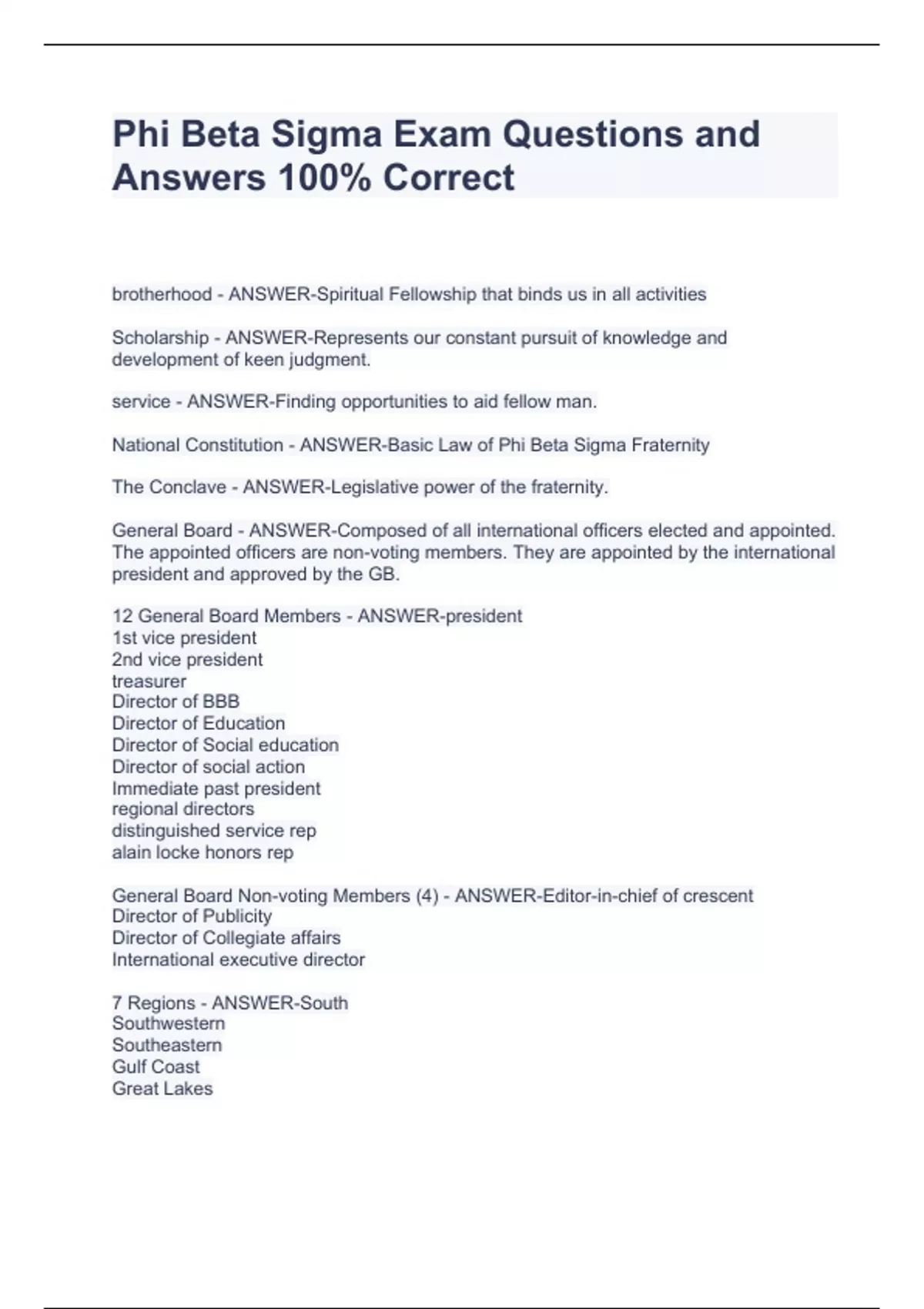 Phi Beta Sigma Exam Questions and Answers 100% Correct

brotherhood - ANSWER-Spiritual Fellowship that binds us in all activities

Scholarship - ANSWER-Represents our constant pursuit of knowledge and development of keen judgment.

service - ANSWER-Finding opportunities to aid fellow man.

National Constitution - ANSWER-Basic Law of Phi Beta Sigma Fraternity

The Conclave - ANSWER-Legislative power of the fraternity.

General Board - ANSWER-Composed of all international officers elected and appointed. The appointed officers are non-voting members. They are appointed by the international president and approved by the GB.

12 General Board Members - ANSWER-president
1st vice president
2nd vice president
treasurer
Director of BBB
Director of Education
Director of Social education
Director of social action
Immediate past president
regional directors
distinguished service rep
alain locke honors rep

General Board Non-voting Members (4) - ANSWER-Editor-in-chief of crescent
Director of Publicity
Director of Collegiate affairs
International executive director

7 Regions - ANSWER-South
Southwestern
Southeastern
Gulf Coast
Great Lakes